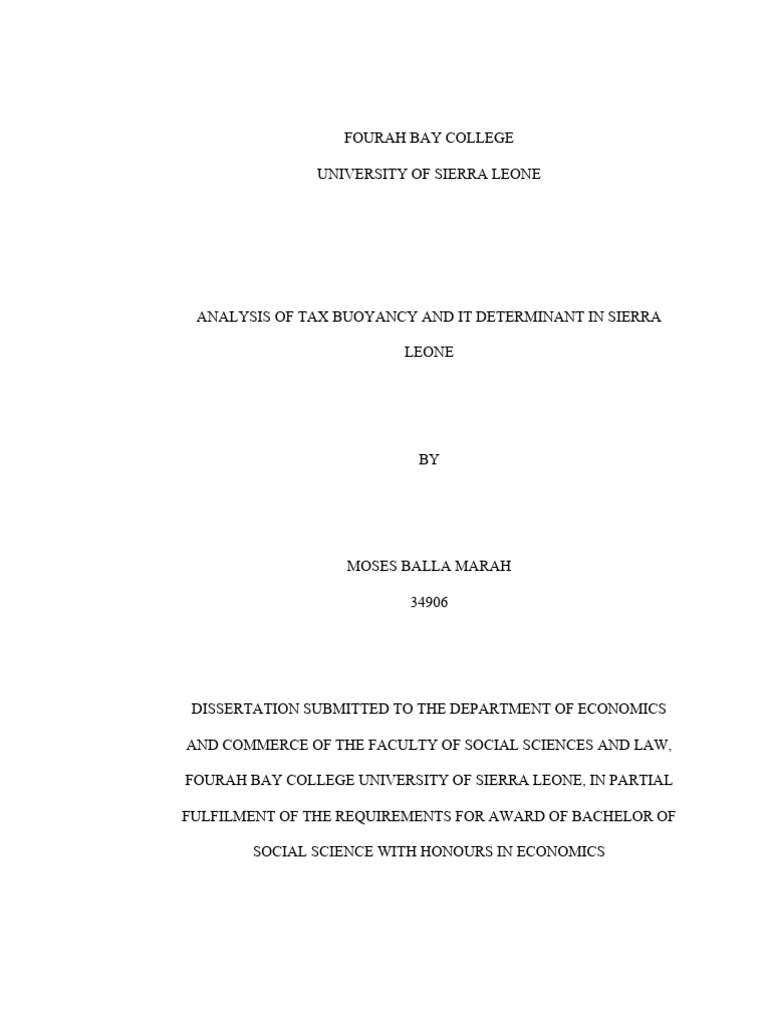 FOURAH BAY COLLEGE

UNIVERSITY OF SIERRA LEONE

ANALYSIS OF TAX BUOYANCY AND IT DETERMINANT IN SIERRA LEONE

BY

MOSES BALLA MARAH

34906

DISSERTATION SUBMITTED TO THE DEPARTMENT OF ECONOMICS AND COMMERCE OF THE FACULTY OF SOCIAL SCIENCES AND LAW, FOURAH BAY COLLEGE UNIVERSITY OF SIERRA LEONE, IN PARTIAL FULFILMENT OF THE REQUIREMENTS FOR AWARD OF BACHELOR OF SOCIAL SCIENCE WITH HONOURS IN ECONOMICS